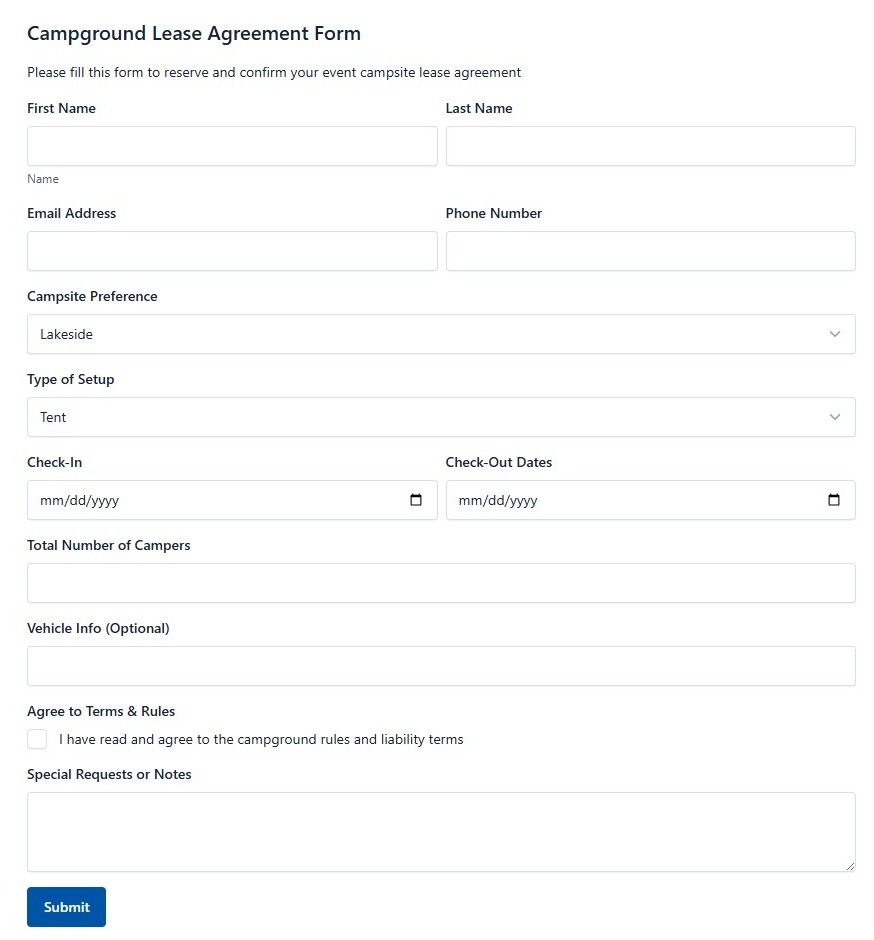 Campground Lease Agreement Form

Please fill this form to reserve and confirm your event campsite lease agreement

First Name

Name

Last Name

Email Address

Phone Number

Campsite Preference

Lakeside

Type of Setup

Tent

Check-In

mm/dd/yyyy

Check-Out Dates

mm/dd/yyyy

Total Number of Campers

Vehicle Info (Optional)

Agree to Terms & Rules

I have read and agree to the campground rules and liability terms

Special Requests or Notes

Submit